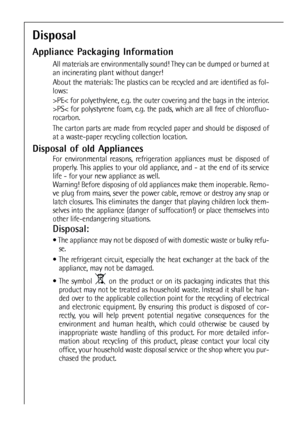 Disposal

Appliance Packaging Information

All materials are environmentally sound! They can be dumped or burned at an incinerating plant without danger!

About the materials: The plastics can be recycled and are identified as follows:

>PE< for polyethylene, e.g. the outer covering and the bags in the interior.
>PS< for polystyrene foam, e.g. the pads, which are all free of chlorofluorocarbon.

The carton parts are made from recycled paper and should be disposed of at a waste-paper recycling collection location.

Disposal of old Appliances

For environmental reasons, refrigeration appliances must be disposed of properly. This applies to your old appliance, and - at the end of its service life - for your new appliance as well.

Warning! Before disposing of old appliances make them inoperable. Remove plug from mains, sever the power cable, remove or destroy any snap or latch closures. This eliminates the danger that playing children lock themselves into the appliance (danger of suffocation!) or place themselves into other life-endangering situations.

Disposal:

• The appliance may not be disposed of with domestic waste or bulky refuse.

• The refrigerant circuit, especially the heat exchanger at the back of the appliance, may not be damaged.

• The symbol on the product or on its packaging indicates that this product may not be treated as household waste. Instead it shall be handed over to the applicable collection point for the recycling of electrical and electronic equipment. By ensuring this product is disposed of correctly, you will help prevent potential negative consequences for the environment and human health, which could otherwise be caused by inappropriate waste handling of this product. For more detailed information about recycling of this product, please contact your local city office, your household waste disposal service or the shop where you purchased the product.